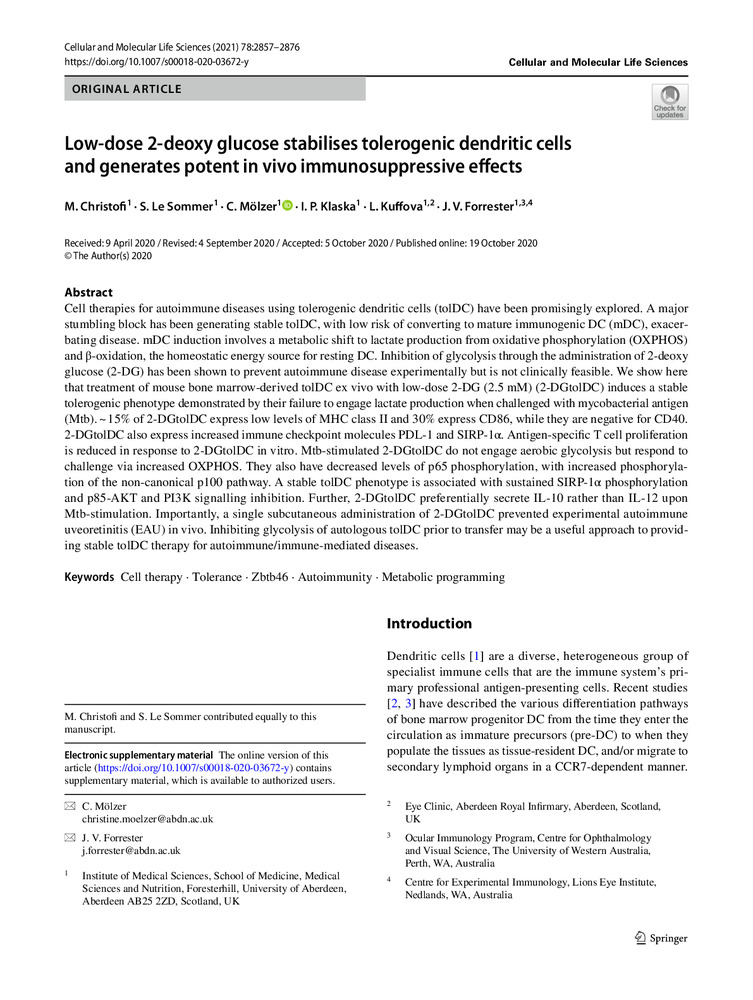 Cellular and Molecular Life Sciences (2021) 78:2857–2876
https://doi.org/10.1007/s00018-020-03672-y

Cellular and Molecular Life Sciences

ORIGINAL ARTICLE

Check for updates

Low-dose 2-deoxy glucose stabilises tolerogenic dendritic cells and generates potent in vivo immunosuppressive effects

M. Christofi$^1$ · S. Le Sommer$^1$ · C. Mölzer$^1$ · I. P. Klaska$^1$ · L. Kuffova$^{1,2}$ · J. V. Forrester$^{1,3,4}$

Received: 9 April 2020 / Revised: 4 September 2020 / Accepted: 5 October 2020 / Published online: 19 October 2020
© The Author(s) 2020

Abstract
Cell therapies for autoimmune diseases using tolerogenic dendritic cells (tolDC) have been promisingly explored. A major stumbling block has been generating stable tolDC, with low risk of converting to mature immunogenic DC (mDC), exacerbating disease. mDC induction involves a metabolic shift to lactate production from oxidative phosphorylation (OXPHOS) and β-oxidation, the homeostatic energy source for resting DC. Inhibition of glycolysis through the administration of 2-deoxy glucose (2-DG) has been shown to prevent autoimmune disease experimentally but is not clinically feasible. We show here that treatment of mouse bone marrow-derived tolDC ex vivo with low-dose 2-DG (2.5 mM) (2-DGtolDC) induces a stable tolerogenic phenotype demonstrated by their failure to engage lactate production when challenged with mycobacterial antigen (Mtb). ~15% of 2-DGtolDC express low levels of MHC class II and 30% express CD86, while they are negative for CD40. 2-DGtolDC also express increased immune checkpoint molecules PDL-1 and SIRP-1α. Antigen-specific T cell proliferation is reduced in response to 2-DGtolDC in vitro. Mtb-stimulated 2-DGtolDC do not engage aerobic glycolysis but respond to challenge via increased OXPHOS. They also have decreased levels of p65 phosphorylation, with increased phosphorylation of the non-canonical p100 pathway. A stable tolDC phenotype is associated with sustained SIRP-1α phosphorylation and p85-AKT and PI3K signalling inhibition. Further, 2-DGtolDC preferentially secrete IL-10 rather than IL-12 upon Mtb-stimulation. Importantly, a single subcutaneous administration of 2-DGtolDC prevented experimental autoimmune uveoretinitis (EAU) in vivo. Inhibiting glycolysis of autologous tolDC prior to transfer may be a useful approach to providing stable tolDC therapy for autoimmune/immune-mediated diseases.

Keywords Cell therapy · Tolerance · Zbtb46 · Autoimmunity · Metabolic programming

M. Christofi and S. Le Sommer contributed equally to this manuscript.

Electronic supplementary material The online version of this article (https://doi.org/10.1007/s00018-020-03672-y) contains supplementary material, which is available to authorized users.

✉ C. Mölzer
christine.moelzer@abdn.ac.uk

✉ J. V. Forrester
j.forrester@abdn.ac.uk

$^1$ Institute of Medical Sciences, School of Medicine, Medical Sciences and Nutrition, Foresterhill, University of Aberdeen, Aberdeen AB25 2ZD, Scotland, UK

Introduction

Dendritic cells [1] are a diverse, heterogeneous group of specialist immune cells that are the immune system's primary professional antigen-presenting cells. Recent studies [2, 3] have described the various differentiation pathways of bone marrow progenitor DC from the time they enter the circulation as immature precursors (pre-DC) to when they populate the tissues as tissue-resident DC, and/or migrate to secondary lymphoid organs in a CCR7-dependent manner.

$^2$ Eye Clinic, Aberdeen Royal Infirmary, Aberdeen, Scotland, UK

$^3$ Ocular Immunology Program, Centre for Ophthalmology and Visual Science, The University of Western Australia, Perth, WA, Australia

$^4$ Centre for Experimental Immunology, Lions Eye Institute, Nedlands, WA, Australia

Springer